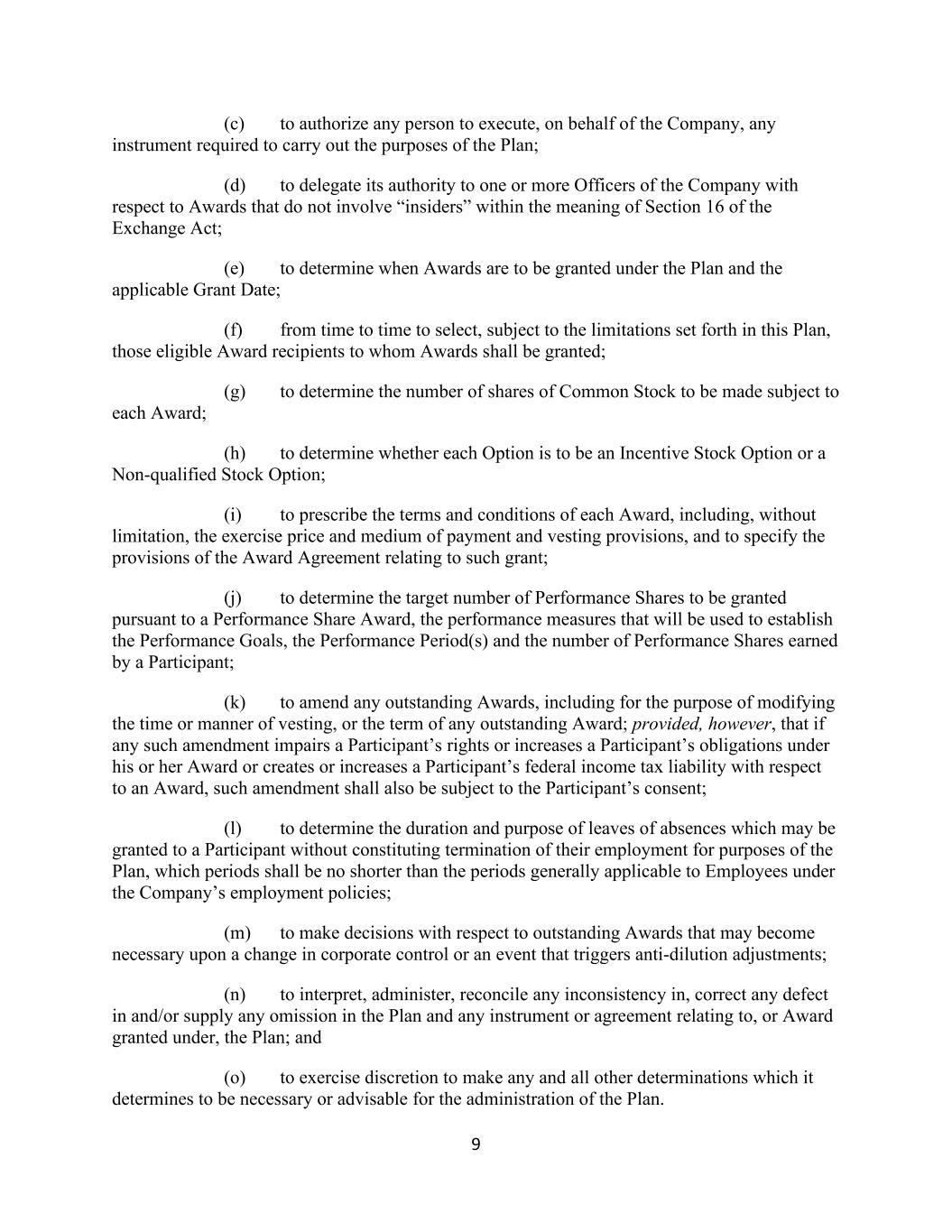 (c) to authorize any person to execute, on behalf of the Company, any instrument required to carry out the purposes of the Plan;

(d) to delegate its authority to one or more Officers of the Company with respect to Awards that do not involve “insiders” within the meaning of Section 16 of the Exchange Act;

(e) to determine when Awards are to be granted under the Plan and the applicable Grant Date;

(f) from time to time to select, subject to the limitations set forth in this Plan, those eligible Award recipients to whom Awards shall be granted;

(g) to determine the number of shares of Common Stock to be made subject to each Award;

(h) to determine whether each Option is to be an Incentive Stock Option or a Non-qualified Stock Option;

(i) to prescribe the terms and conditions of each Award, including, without limitation, the exercise price and medium of payment and vesting provisions, and to specify the provisions of the Award Agreement relating to such grant;

(j) to determine the target number of Performance Shares to be granted pursuant to a Performance Share Award, the performance measures that will be used to establish the Performance Goals, the Performance Period(s) and the number of Performance Shares earned by a Participant;

(k) to amend any outstanding Awards, including for the purpose of modifying the time or manner of vesting, or the term of any outstanding Award; provided, however, that if any such amendment impairs a Participant’s rights or increases a Participant’s obligations under his or her Award or creates or increases a Participant’s federal income tax liability with respect to an Award, such amendment shall also be subject to the Participant’s consent;

(l) to determine the duration and purpose of leaves of absences which may be granted to a Participant without constituting termination of their employment for purposes of the Plan, which periods shall be no shorter than the periods generally applicable to Employees under the Company’s employment policies;

(m) to make decisions with respect to outstanding Awards that may become necessary upon a change in corporate control or an event that triggers anti-dilution adjustments;

(n) to interpret, administer, reconcile any inconsistency in, correct any defect in and/or supply any omission in the Plan and any instrument or agreement relating to, or Award granted under, the Plan; and

(o) to exercise discretion to make any and all other determinations which it determines to be necessary or advisable for the administration of the Plan.

9